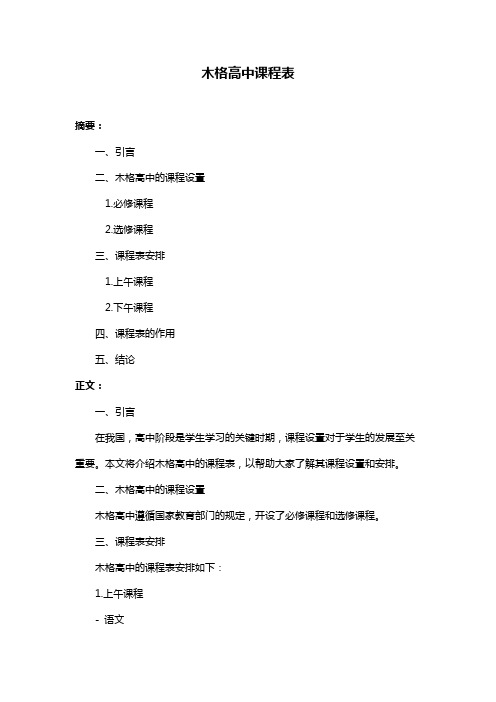 木格高中课程表

摘要：

一、引言

二、木格高中的课程设置

1.必修课程

2.选修课程

三、课程表安排

1.上午课程

2.下午课程

四、课程表的作用

五、结论

正文：

一、引言

在我国，高中阶段是学生学习的关键时期，课程设置对于学生的发展至关重要。本文将介绍木格高中的课程表，以帮助大家了解其课程设置和安排。

二、木格高中的课程设置

木格高中遵循国家教育部门的规定，开设了必修课程和选修课程。

三、课程表安排

木格高中的课程表安排如下：

1.上午课程

- 语文